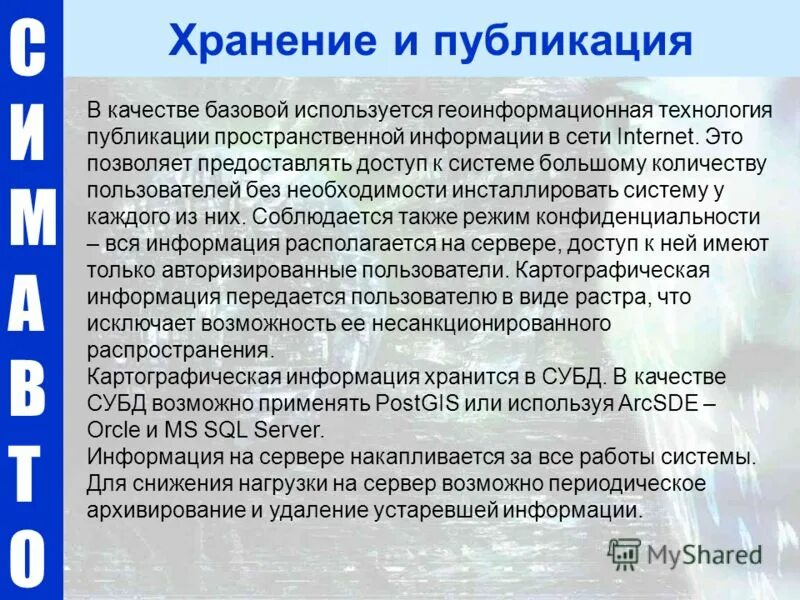 С
И
М
А
В
Т
О

Хранение и публикация

В качестве базовой используется геоинформационная технология публикации пространственной информации в сети Internet. Это позволяет предоставлять доступ к системе большому количеству пользователей без необходимости инсталлировать систему у каждого из них. Соблюдается также режим конфиденциальности – вся информация располагается на сервере, доступ к ней имеют только авторизированные пользователи. Картографическая информация передается пользователю в виде растра, что исключает возможность ее несанкционированного распространения.
Картографическая информация хранится в СУБД. В качестве СУБД возможно применять PostGIS или используя ArcSDE – Orcle и MS SQL Server.
Информация на сервере накапливается за все работы системы. Для снижения нагрузки на сервер возможно периодическое архивирование и удаление устаревшей информации.

MyShared